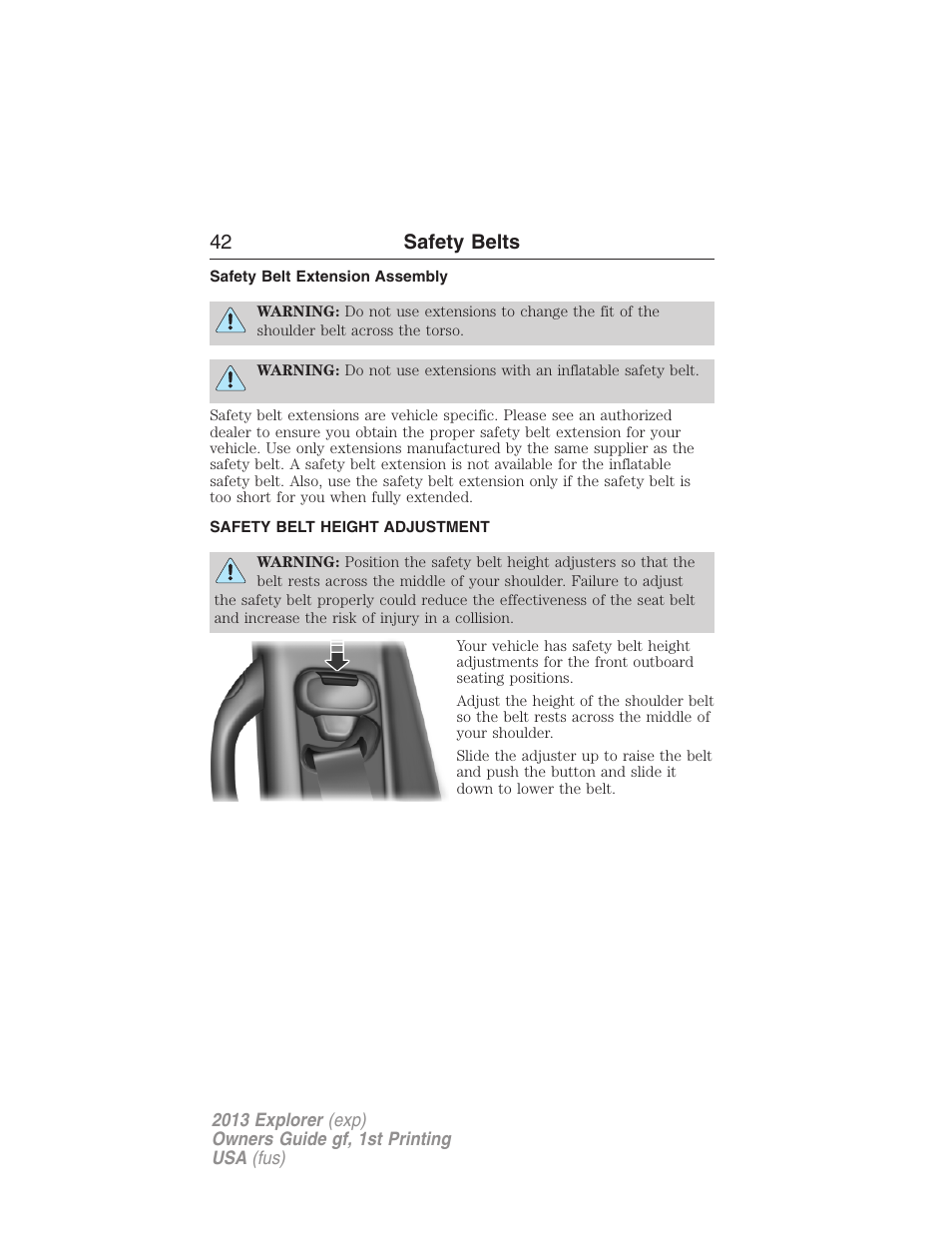 42 Safety Belts

Safety Belt Extension Assembly

WARNING: Do not use extensions to change the fit of the shoulder belt across the torso.

WARNING: Do not use extensions with an inflatable safety belt.

Safety belt extensions are vehicle specific. Please see an authorized dealer to ensure you obtain the proper safety belt extension for your vehicle. Use only extensions manufactured by the same supplier as the safety belt. A safety belt extension is not available for the inflatable safety belt. Also, use the safety belt extension only if the safety belt is too short for you when fully extended.

SAFETY BELT HEIGHT ADJUSTMENT

WARNING: Position the safety belt height adjusters so that the belt rests across the middle of your shoulder. Failure to adjust the safety belt properly could reduce the effectiveness of the seat belt and increase the risk of injury in a collision.

Your vehicle has safety belt height adjustments for the front outboard seating positions.

Adjust the height of the shoulder belt so the belt rests across the middle of your shoulder.

Slide the adjuster up to raise the belt and push the button and slide it down to lower the belt.

2013 Explorer (exp)
Owners Guide gf, 1st Printing
USA (fus)